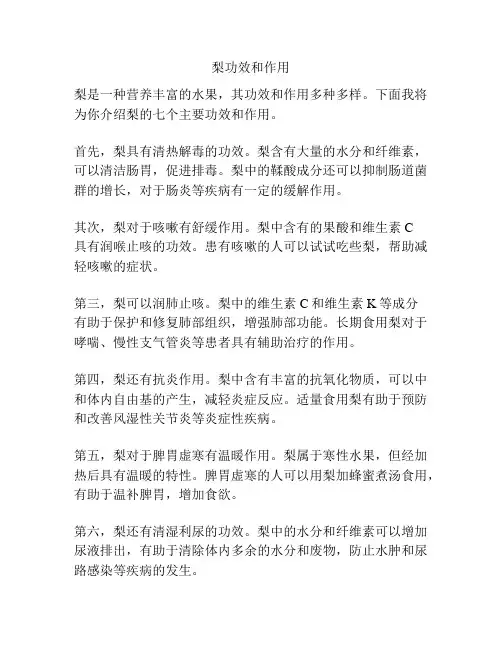 梨功效和作用

梨是一种营养丰富的水果，其功效和作用多种多样。下面我将为你介绍梨的七个主要功效和作用。

首先，梨具有清热解毒的功效。梨含有大量的水分和纤维素，可以清洁肠胃，促进排毒。梨中的鞣酸成分还可以抑制肠道菌群的增长，对于肠炎等疾病有一定的缓解作用。

其次，梨对于咳嗽有舒缓作用。梨中含有的果酸和维生素 C 具有润喉止咳的功效。患有咳嗽的人可以试试吃些梨，帮助减轻咳嗽的症状。

第三，梨可以润肺止咳。梨中的维生素 C 和维生素 K 等成分有助于保护和修复肺部组织，增强肺部功能。长期食用梨对于哮喘、慢性支气管炎等患者具有辅助治疗的作用。

第四，梨还有抗炎作用。梨中含有丰富的抗氧化物质，可以中和体内自由基的产生，减轻炎症反应。适量食用梨有助于预防和改善风湿性关节炎等炎症性疾病。

第五，梨对于脾胃虚寒有温暖作用。梨属于寒性水果，但经加热后具有温暖的特性。脾胃虚寒的人可以用梨加蜂蜜煮汤食用，有助于温补脾胃，增加食欲。

第六，梨还有清湿利尿的功效。梨中的水分和纤维素可以增加尿液排出，有助于清除体内多余的水分和废物，防止水肿和尿路感染等疾病的发生。